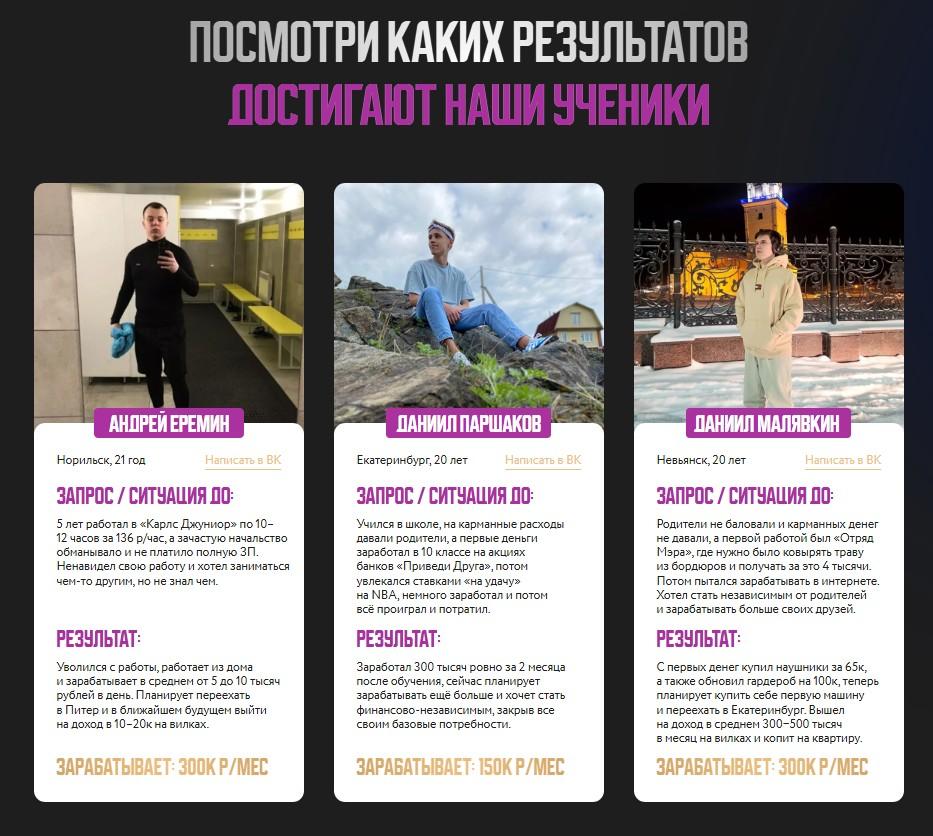 ПОСМОТРИ КАКИХ РЕЗУЛЬТАТОВ
ДОСТИГАЮТ НАШИ УЧЕНИКИ

АНДРЕЙ ЕРЕМИН

Норильск, 21 год

Написать в ВК

ЗАПРОС / СИТУАЦИЯ ДО:

5 лет работал в «Карлс Джуниор» по 10–12 часов за 136 р/час, а зачастую начальство обманывало и не платило полную ЗП. Ненавидел свою работу и хотел заниматься чем-то другим, но не знал чем.

РЕЗУЛЬТАТ:

Уволился с работы, работает из дома и зарабатывает в среднем от 5 до 10 тысяч рублей в день. Планирует переехать в Питер и в ближайшем будущем выйти на доход в 10–20к на вилках.

ЗАРАБАТЫВАЕТ: 300К Р/МЕС

ДАНИИЛ ПАРШАКОВ

Екатеринбург, 20 лет

Написать в ВК

ЗАПРОС / СИТУАЦИЯ ДО:

Учился в школе, на карманные расходы давали родители, а первые деньги заработал в 10 классе на акциях банков «Приведи Друга», потом увлекался ставками «на удачу» на NBA, немного заработал и потом всё проиграл и потратил.

РЕЗУЛЬТАТ:

Заработал 300 тысяч ровно за 2 месяца после обучения, сейчас планирует зарабатывать ещё больше и хочет стать финансово-независимым, закрыв все своим базовые потребности.

ЗАРАБАТЫВАЕТ: 150К Р/МЕС

ДАНИИЛ МАЛЯВКИН

Невьянск, 20 лет

Написать в ВК

ЗАПРОС / СИТУАЦИЯ ДО:

Родители не баловали и карманных денег не давали, а первой работой был «Отряд Мэра», где нужно было ковырять траву из бордюров и получать за это 4 тысячи. Потом пытался зарабатывать в интернете. Хотел стать независимым от родителей и зарабатывать больше своих друзей.

РЕЗУЛЬТАТ:

С первых денег купил наушники за 65к, а также обновил гардероб на 100к, теперь планирует купить себе первую машину и переехать в Екатеринбург. Вышел на доход в среднем 300–500 тысяч в месяц на вилках и копит на квартиру.

ЗАРАБАТЫВАЕТ: 300К Р/МЕС